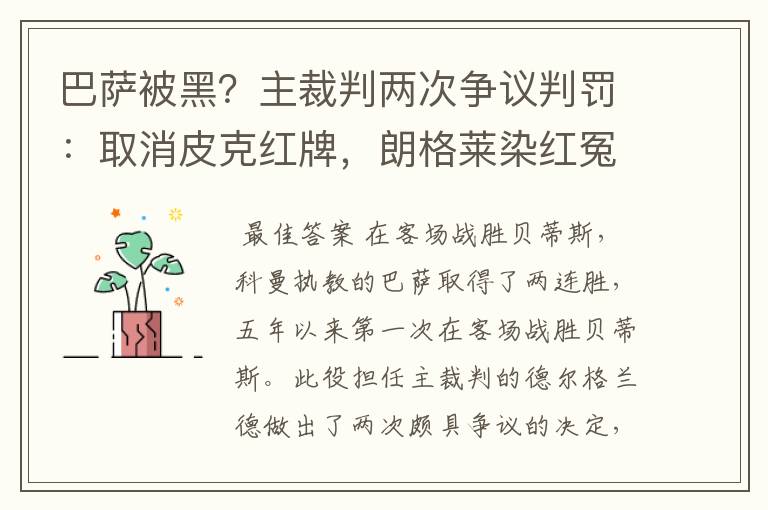 巴萨被黑？主裁判两次争议判罚：取消皮克红牌，朗格莱染红冤

最佳答案 在客场战胜贝蒂斯，科曼执教的巴萨取得了两连胜，五年以来第一次在客场战胜贝蒂斯。此役担任主裁判的德尔格兰德做出了两次颇具争议的决定，